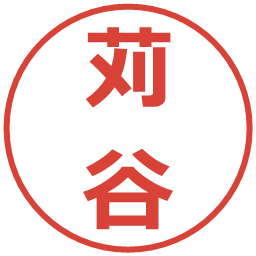 苅谷